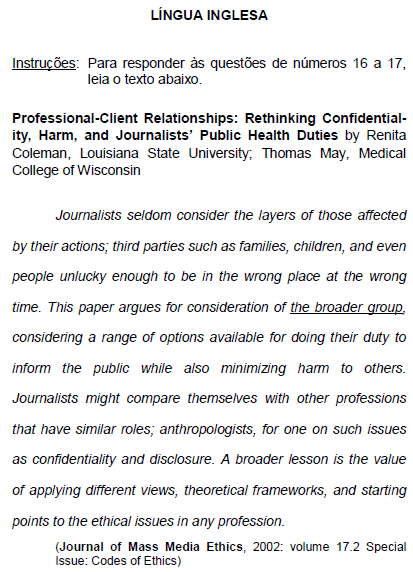 LÍNGUA INGLESA

Instruções: Para responder às questões de números 16 a 17, leia o texto abaixo.

Professional-Client Relationships: Rethinking Confidentiality, Harm, and Journalists' Public Health Duties by Renita Coleman, Louisiana State University; Thomas May, Medical College of Wisconsin

Journalists seldom consider the layers of those affected by their actions; third parties such as families, children, and even people unlucky enough to be in the wrong place at the wrong time. This paper argues for consideration of the broader group, considering a range of options available for doing their duty to inform the public while also minimizing harm to others. Journalists might compare themselves with other professions that have similar roles; anthropologists, for one on such issues as confidentiality and disclosure. A broader lesson is the value of applying different views, theoretical frameworks, and starting points to the ethical issues in any profession.

(Journal of Mass Media Ethics, 2002: volume 17.2 Special Issue: Codes of Ethics)